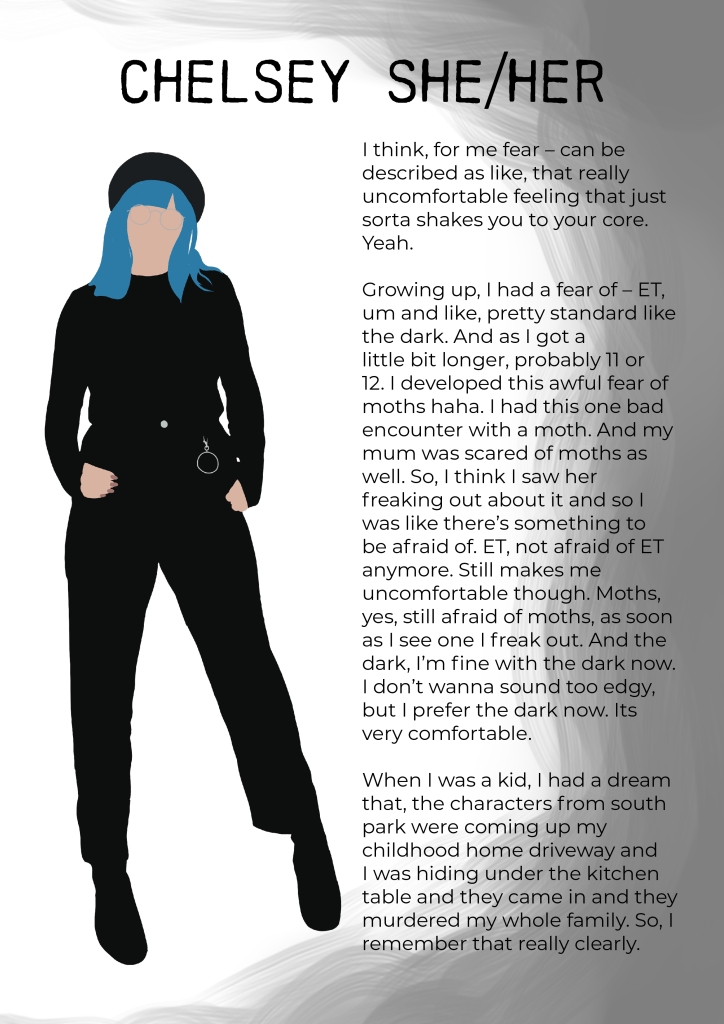 CHELSEY SHE/HER

I think, for me fear – can be described as like, that really uncomfortable feeling that just sorta shakes you to your core. Yeah.

Growing up, I had a fear of – ET, um and like, pretty standard like the dark. And as I got a little bit longer, probably 11 or 12. I developed this awful fear of moths haha. I had this one bad encounter with a moth. And my mum was scared of moths as well. So, I think I saw her freaking out about it and so I was like there's something to be afraid of. ET, not afraid of ET anymore. Still makes me uncomfortable though. Moths, yes, still afraid of moths, as soon as I see one I freak out. And the dark, I'm fine with the dark now. I don't wanna sound too edgy, but I prefer the dark now. Its very comfortable.

When I was a kid, I had a dream that, the characters from south park were coming up my childhood home driveway and I was hiding under the kitchen table and they came in and they murdered my whole family. So, I remember that really clearly.